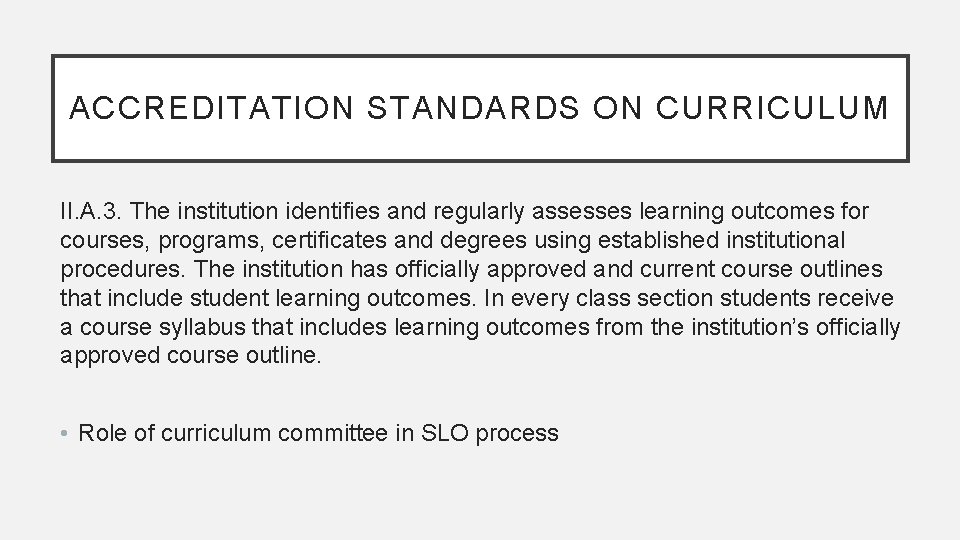 ACCREDITATION STANDARDS ON CURRICULUM

II.A.3. The institution identifies and regularly assesses learning outcomes for courses, programs, certificates and degrees using established institutional procedures. The institution has officially approved and current course outlines that include student learning outcomes. In every class section students receive a course syllabus that includes learning outcomes from the institution's officially approved course outline.

• Role of curriculum committee in SLO process